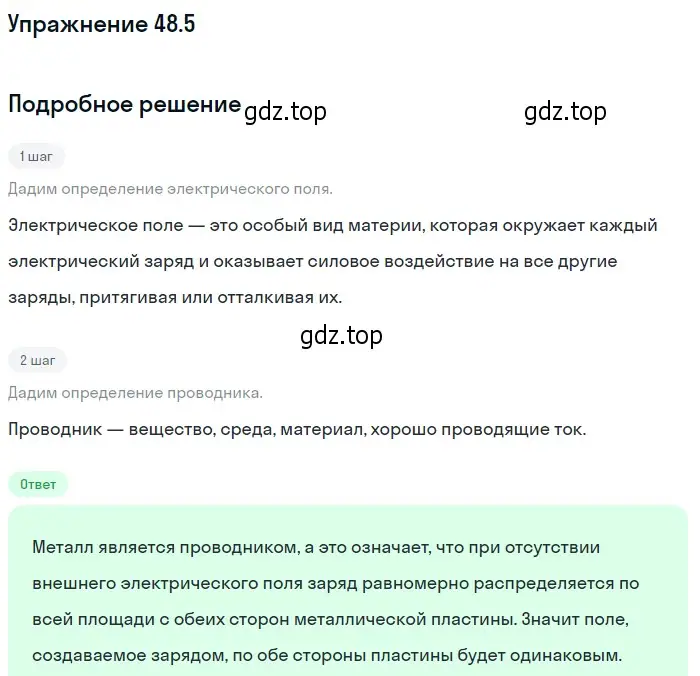 Упражнение 48.5

Подробное решение gdz.top gdz.top

1 шаг

Дадим определение электрического поля.

Электрическое поле — это особый вид материи, которая окружает каждый электрический заряд и оказывает силовое воздействие на все другие заряды, притягивая или отталкивая их.

gdz.top

2 шаг

Дадим определение проводника.

Проводник — вещество, среда, материал, хорошо проводящие ток.

Ответ

Металл является проводником, а это означает, что при отсутствии внешнего электрического поля заряд равномерно распределяется по всей площади с обеих сторон металлической пластины. Значит поле, создаваемое зарядом, по обе стороны пластины будет одинаковым.